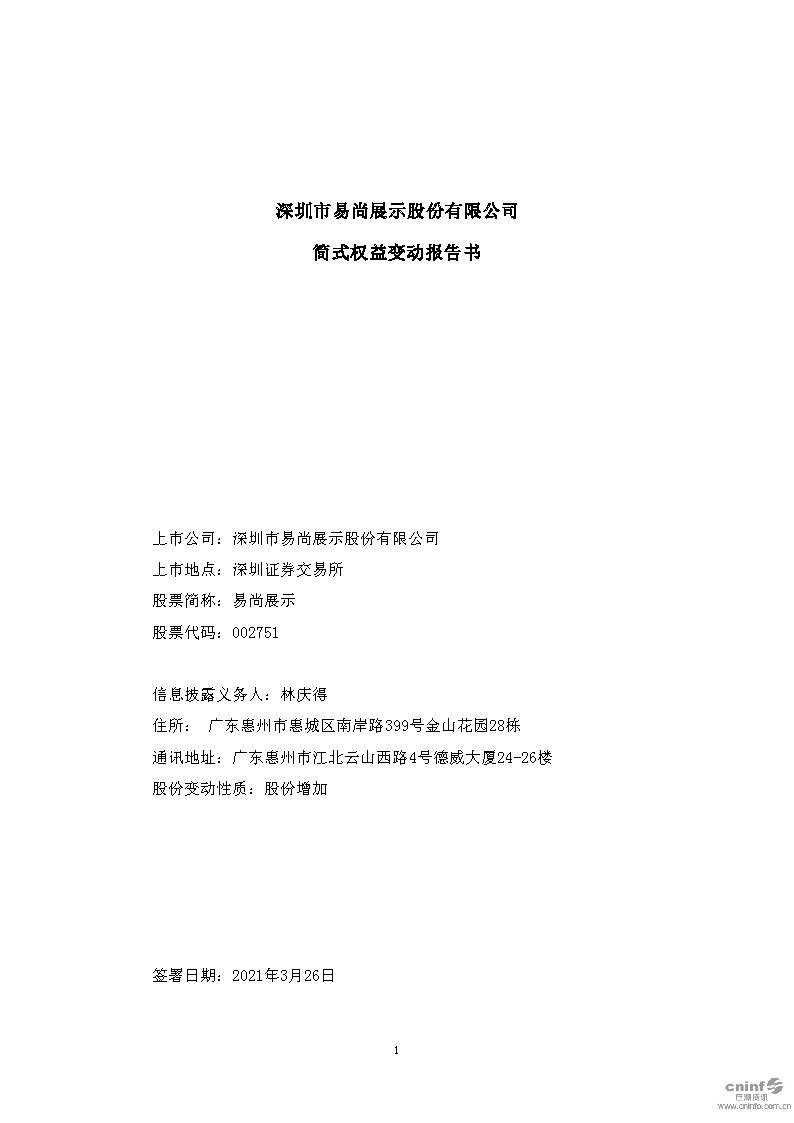 深圳市易尚展示股份有限公司

简式权益变动报告书

上市公司：深圳市易尚展示股份有限公司

上市地点：深圳证券交易所

股票简称：易尚展示

股票代码：002751

信息披露义务人：林庆得

住所： 广东惠州市惠城区南岸路399号金山花园28栋

通讯地址：广东惠州市江北云山西路4号德威大厦24-26楼

股份变动性质：股份增加

签署日期：2021年3月26日

1

cninf 巨潮资讯 www.cninfo.com.cn